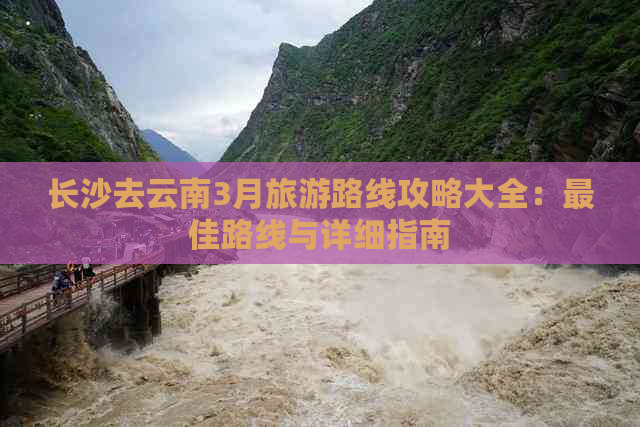 长沙去云南3月旅游路线攻略大全：最佳路线与详细指南